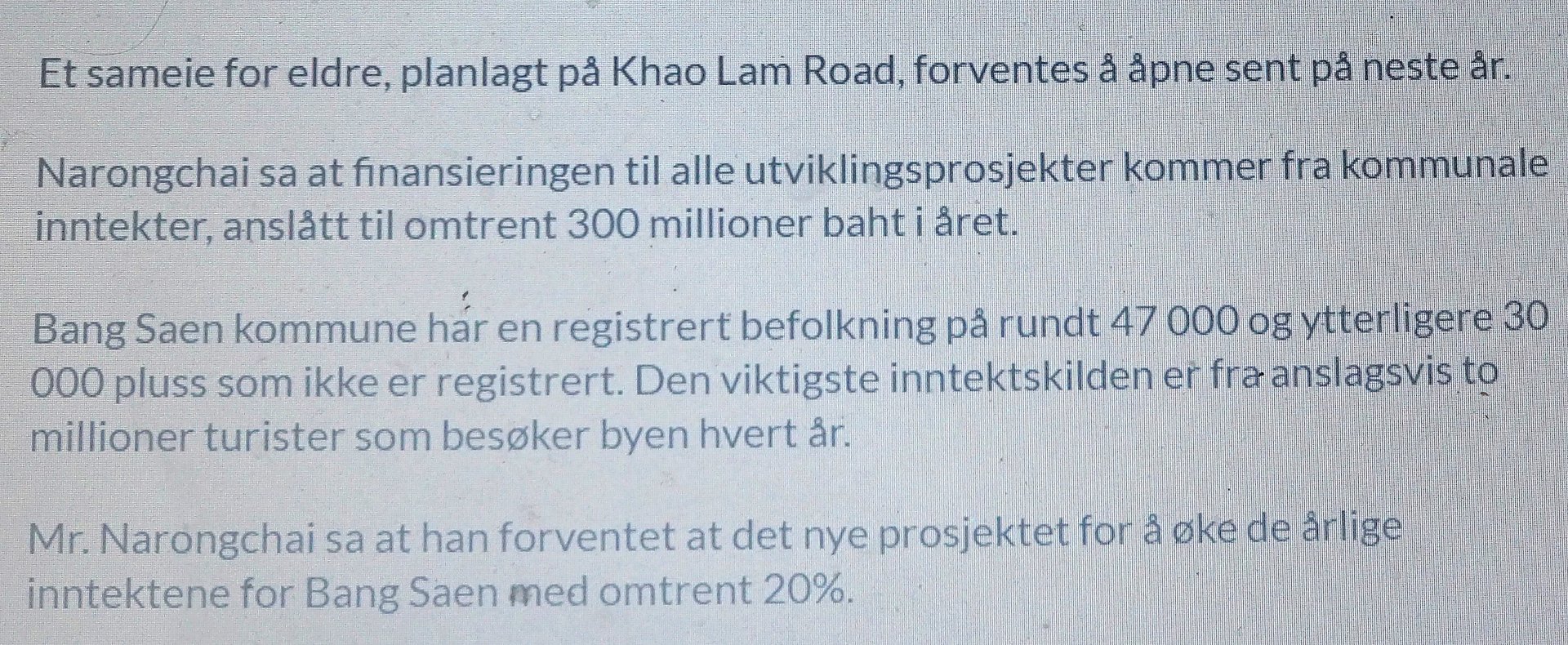 Et sameie for eldre, planlagt på Khao Lam Road, forventes å åpne sent på neste år.

Narongchai sa at finansieringen til alle utviklingsprosjekter kommer fra kommunale inntekter, anslått til omtrent 300 millioner baht i året.

Bang Saen kommune har en registrert befolkning på rundt 47 000 og ytterligere 30 000 pluss som ikke er registrert. Den viktigste inntektskilden er fra anslagsvis to millioner turister som besøker byen hvert år.

Mr. Narongchai sa at han forventet at det nye prosjektet for å øke de årlige inntektene for Bang Saen med omtrent 20%.